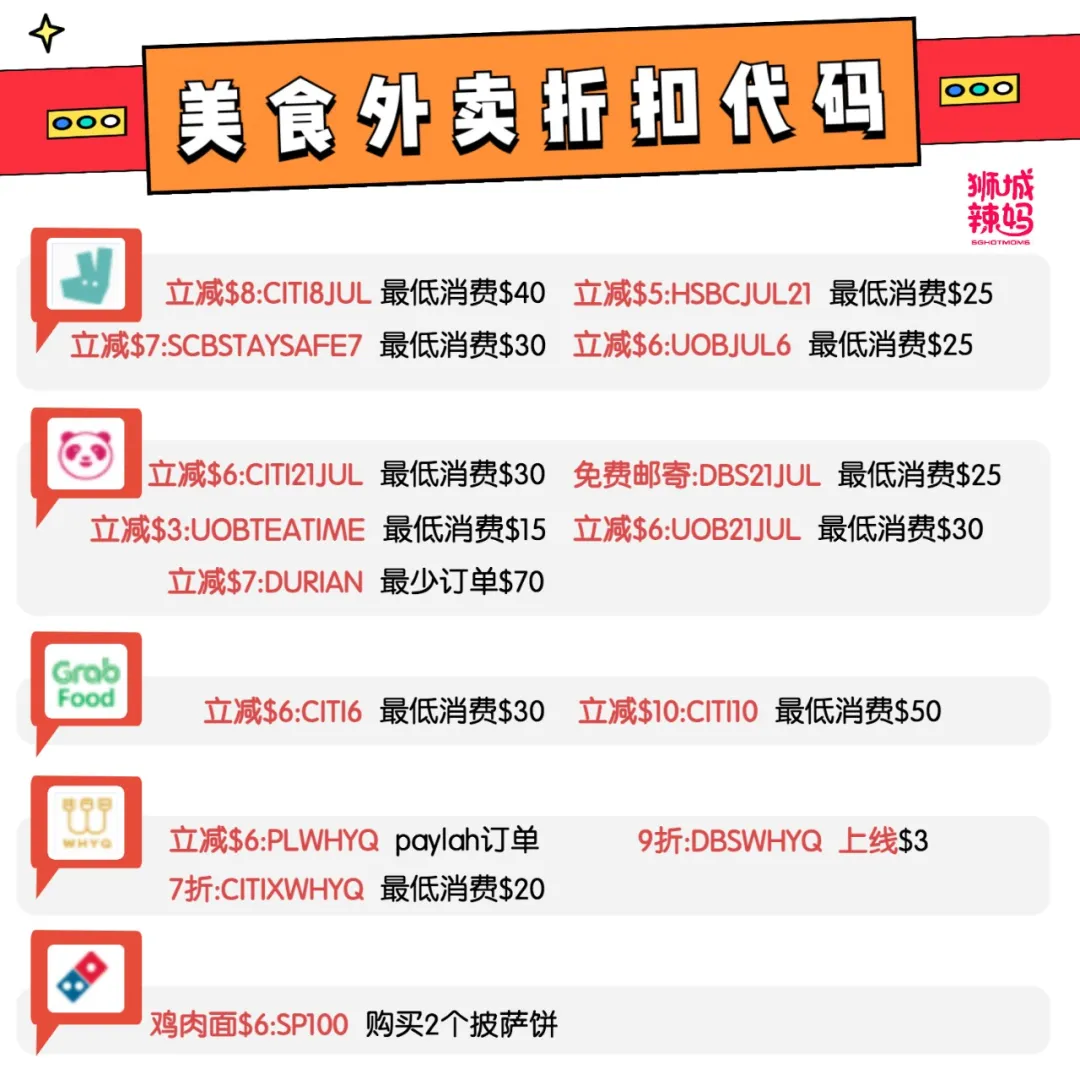 美食外卖折扣代码

狮城辣妈
SGHOTMOMS

立减$8:CITI8JUL 最低消费$40 立减$5:HSBCJUL21 最低消费$25
立减$7:SCBSTAYSAFE7 最低消费$30 立减$6:UOBJUL6 最低消费$25

立减$6:CITI21JUL 最低消费$30 免费邮寄:DBS21JUL 最低消费$25
立减$3:UOBTEATIME 最低消费$15 立减$6:UOB21JUL 最低消费$30
立减$7:DURIAN 最少订单$70

Grab Food

立减$6:CITI6 最低消费$30 立减$10:CITI10 最低消费$50

WHYQ

立减$6:PLWHYQ paylah订单 9折:DBSWHYQ 上线$3
7折:CITIXWHYQ 最低消费$20

鸡肉面$6:SP100 购买2个披萨饼